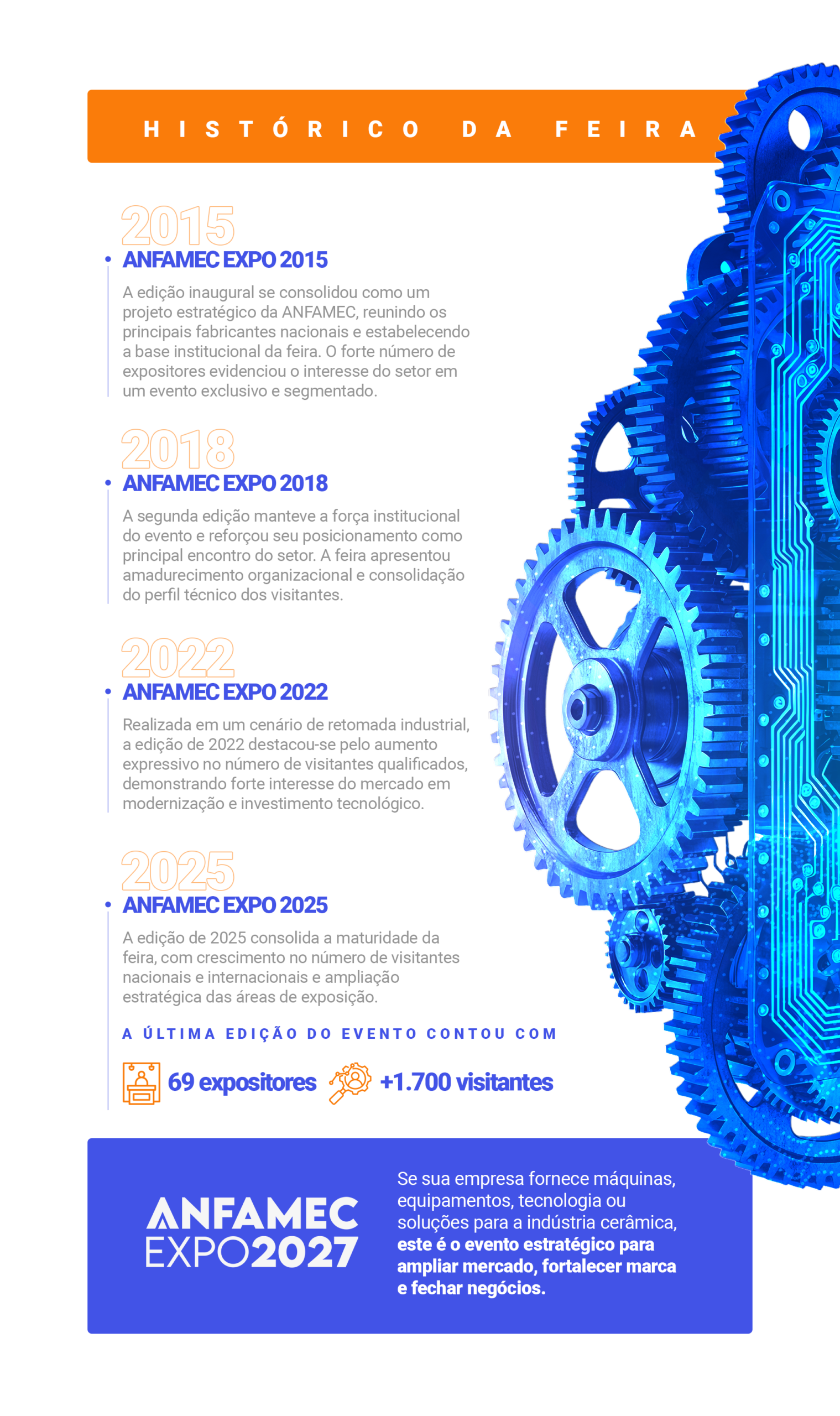 HISTÓRICO DA FEIRA

2015
ANFAMEC EXPO 2015
A edição inaugural se consolidou como um projeto estratégico da ANFAMEC, reunindo os principais fabricantes nacionais e estabelecendo a base institucional da feira. O forte número de expositores evidenciou o interesse do setor em um evento exclusivo e segmentado.

2018
ANFAMEC EXPO 2018
A segunda edição manteve a força institucional do evento e reforçou seu posicionamento como principal encontro do setor. A feira apresentou amadurecimento organizacional e consolidação do perfil técnico dos visitantes.

2022
ANFAMEC EXPO 2022
Realizada em um cenário de retomada industrial, a edição de 2022 destacou-se pelo aumento expressivo no número de visitantes qualificados, demonstrando forte interesse do mercado em modernização e investimento tecnológico.

2025
ANFAMEC EXPO 2025
A edição de 2025 consolida a maturidade da feira, com crescimento no número de visitantes nacionais e internacionais e ampliação estratégica das áreas de exposição.

A ÚLTIMA EDIÇÃO DO EVENTO CONTOU COM

69 expositores +1.700 visitantes

ANFAMEC EXPO2027

Se sua empresa fornece máquinas, equipamentos, tecnologia ou soluções para a indústria cerâmica, este é o evento estratégico para ampliar mercado, fortalecer marca e fechar negócios.